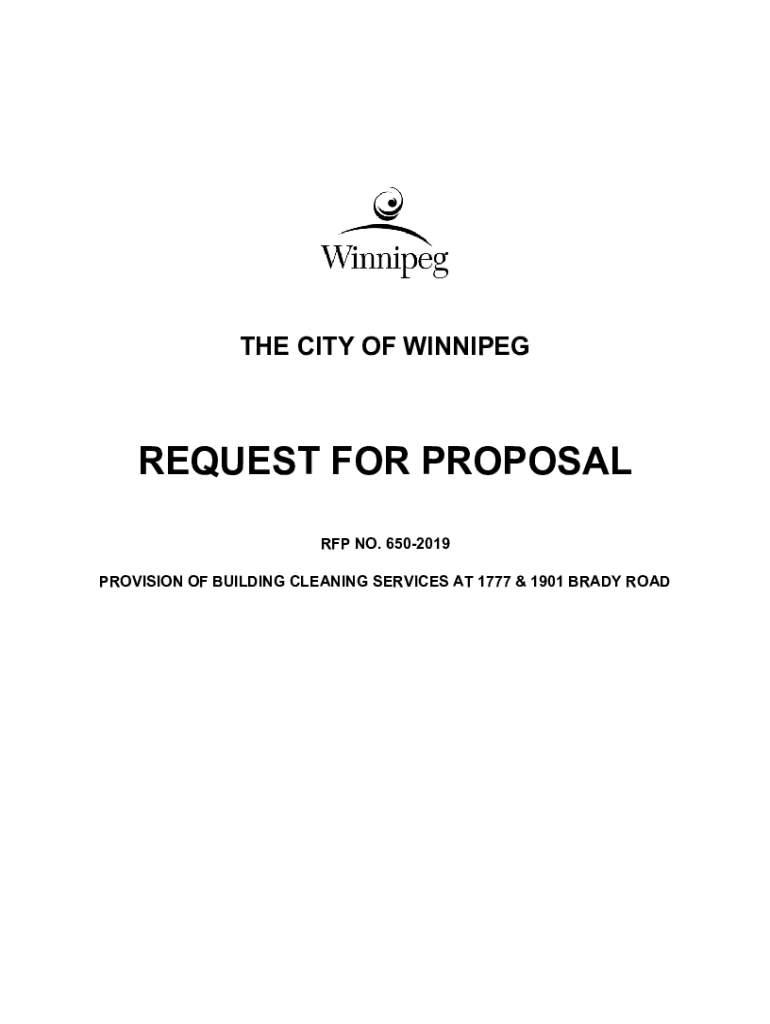 Winnipeg

THE CITY OF WINNIPEG

REQUEST FOR PROPOSAL

RFP NO. 650-2019

PROVISION OF BUILDING CLEANING SERVICES AT 1777 & 1901 BRADY ROAD